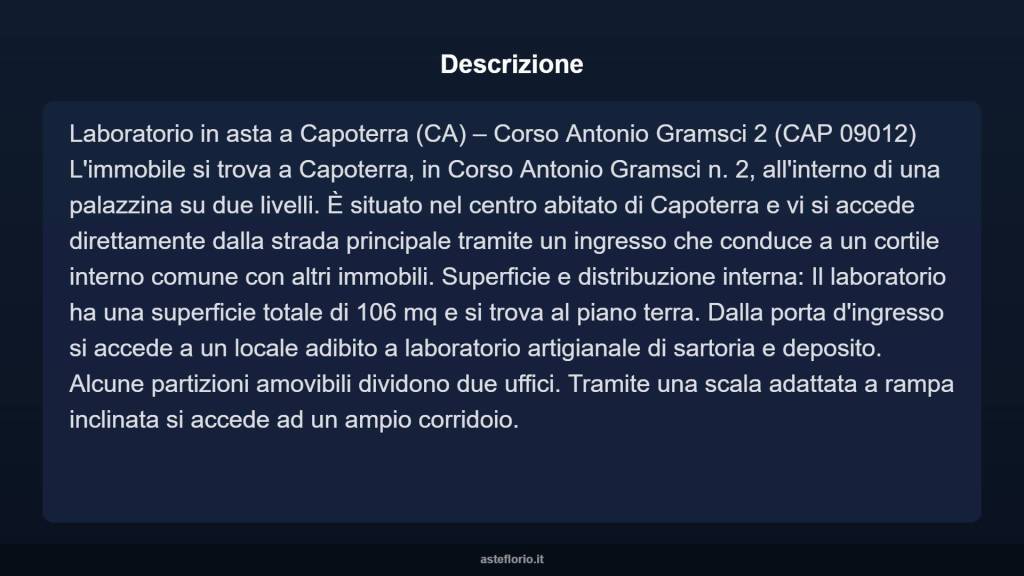 Descrizione

Laboratorio in asta a Capoterra (CA) – Corso Antonio Gramsci 2 (CAP 09012) L'immobile si trova a Capoterra, in Corso Antonio Gramsci n. 2, all'interno di una palazzina su due livelli. È situato nel centro abitato di Capoterra e vi si accede direttamente dalla strada principale tramite un ingresso che conduce a un cortile interno comune con altri immobili. Superficie e distribuzione interna: Il laboratorio ha una superficie totale di 106 mq e si trova al piano terra. Dalla porta d'ingresso si accede a un locale adibito a laboratorio artigianale di sartoria e deposito. Alcune partizioni amovibili dividono due uffici. Tramite una scala adattata a rampa inclinata si accede ad un ampio corridoio.

asteflorio.it